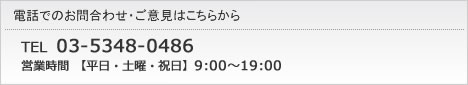 電話でのお問合わせ･ご意見はこちらから

TEL 03-5348-0486
営業時間 【平日・土曜・祝日】9:00～19:00